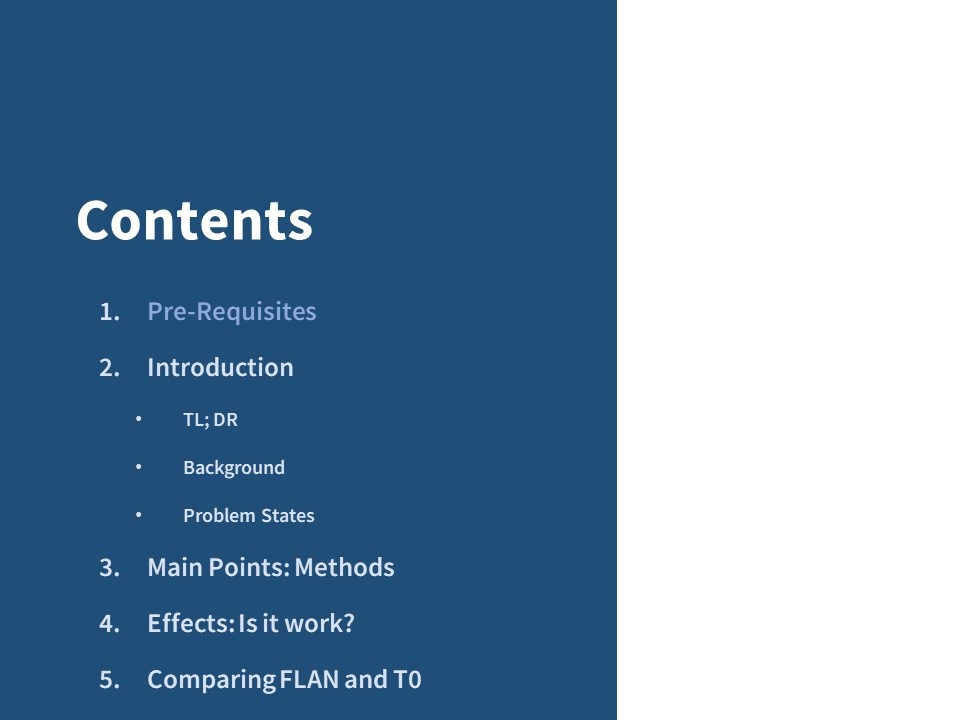 Contents

1. Pre-Requisites
2. Introduction
• TL; DR
• Background
• Problem States
3. Main Points: Methods
4. Effects: Is it work?
5. Comparing FLAN and T0